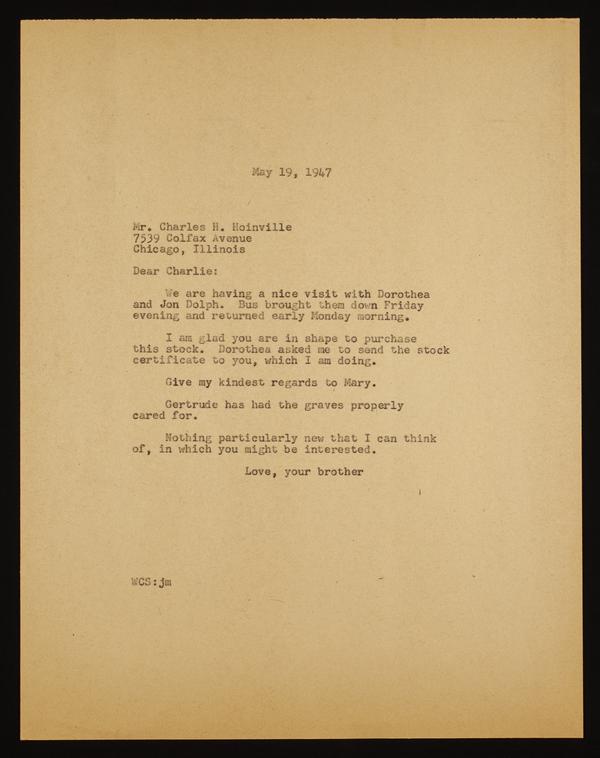 May 19, 1947

Mr. Charles H. Hoinville
7539 Colfax Avenue
Chicago, Illinois

Dear Charlie:

We are having a nice visit with Dorothea and Jon Dolph. Bus brought them down Friday evening and returned early Monday morning.

I am glad you are in shape to purchase this stock. Dorothea asked me to send the stock certificate to you, which I am doing.

Give my kindest regards to Mary.

Gertrude has had the graves properly cared for.

Nothing particularly new that I can think of, in which you might be interested.

Love, your brother

WCS:jm